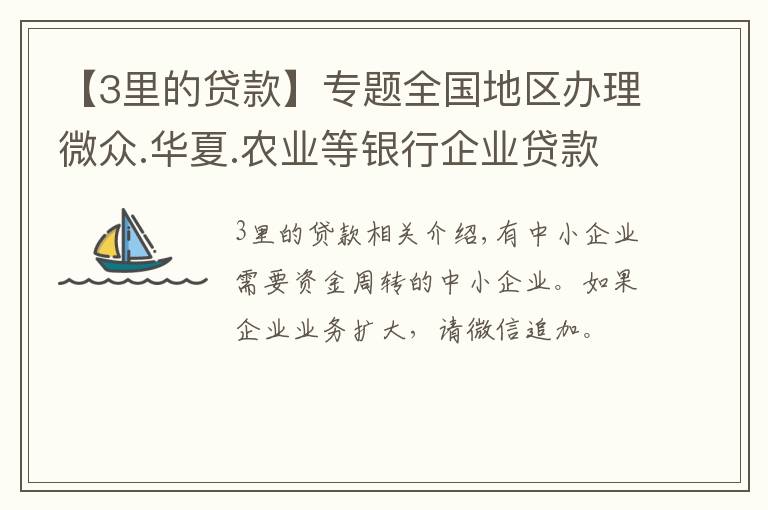 【3里的贷款】专题全国地区办理微众.华夏.农业等银行企业贷款

3里的贷款相关介绍,有中小企业需要资金周转的中小企业。如果企业业务扩大，请微信追加。